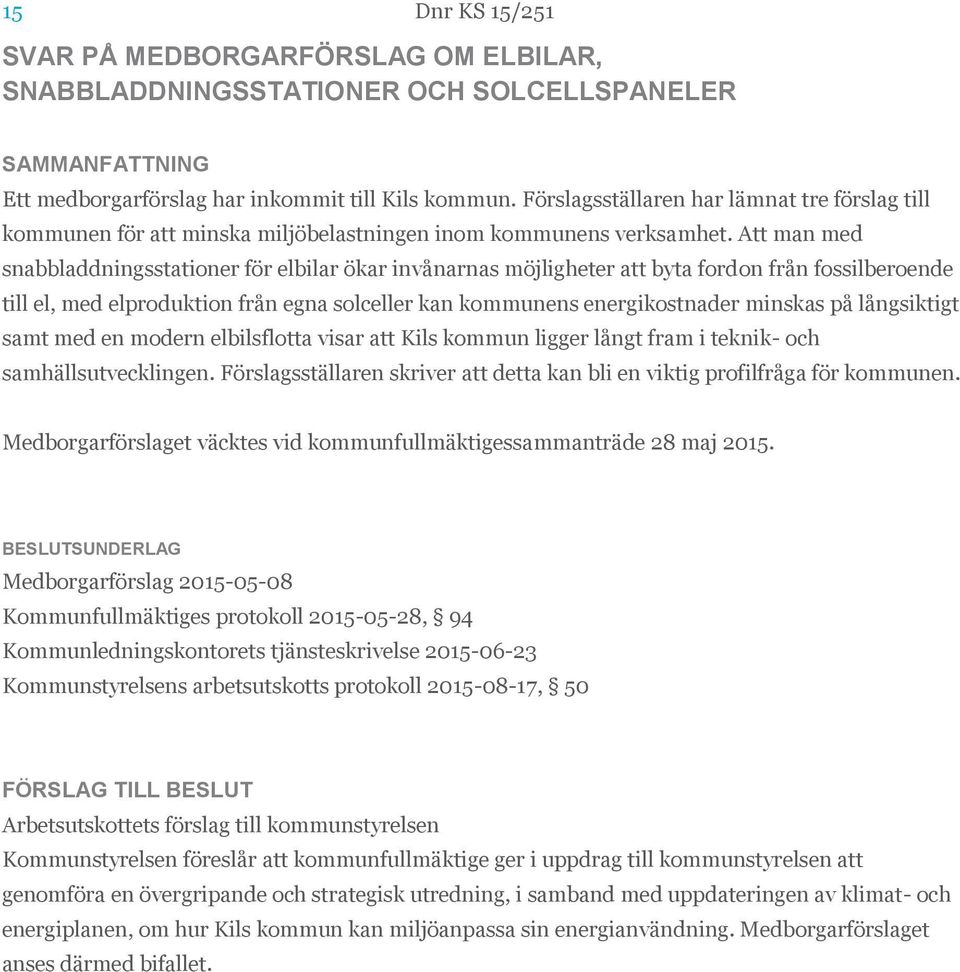 15 Dnr KS 15/251

SVAR PÅ MEDBORGARFÖRSLAG OM ELBILAR, SNABBLADDNINGSSTATIONER OCH SOLCELLSPANELER

SAMMANFATTNING
Ett medborgarförslag har inkommit till Kils kommun. Förslagsställaren har lämnat tre förslag till kommunen för att minska miljöbelastningen inom kommunens verksamhet. Att man med snabbladdningsstationer för elbilar ökar invånarnas möjligheter att byta fordon från fossilberoende till el, med elproduktion från egna solceller kan kommunens energikostnader minskas på långsiktigt samt med en modern elbilsflotta visar att Kils kommun ligger långt fram i teknik- och samhällsutvecklingen. Förslagsställaren skriver att detta kan bli en viktig profilfråga för kommunen.

Medborgarförslaget väcktes vid kommunfullmäktigessammanträde 28 maj 2015.

BESLUTSUNDERLAG
Medborgarförslag 2015-05-08
Kommunfullmäktiges protokoll 2015-05-28, § 94
Kommunledningskontorets tjänsteskrivelse 2015-06-23
Kommunstyrelsens arbetsutskotts protokoll 2015-08-17, § 50

FÖRSLAG TILL BESLUT
Arbetsutskottets förslag till kommunstyrelsen
Kommunstyrelsen föreslår att kommunfullmäktige ger i uppdrag till kommunstyrelsen att genomföra en övergripande och strategisk utredning, i samband med uppdateringen av klimat- och energiplanen, om hur Kils kommun kan miljöanpassa sin energianvändning. Medborgarförslaget anses därmed bifallet.